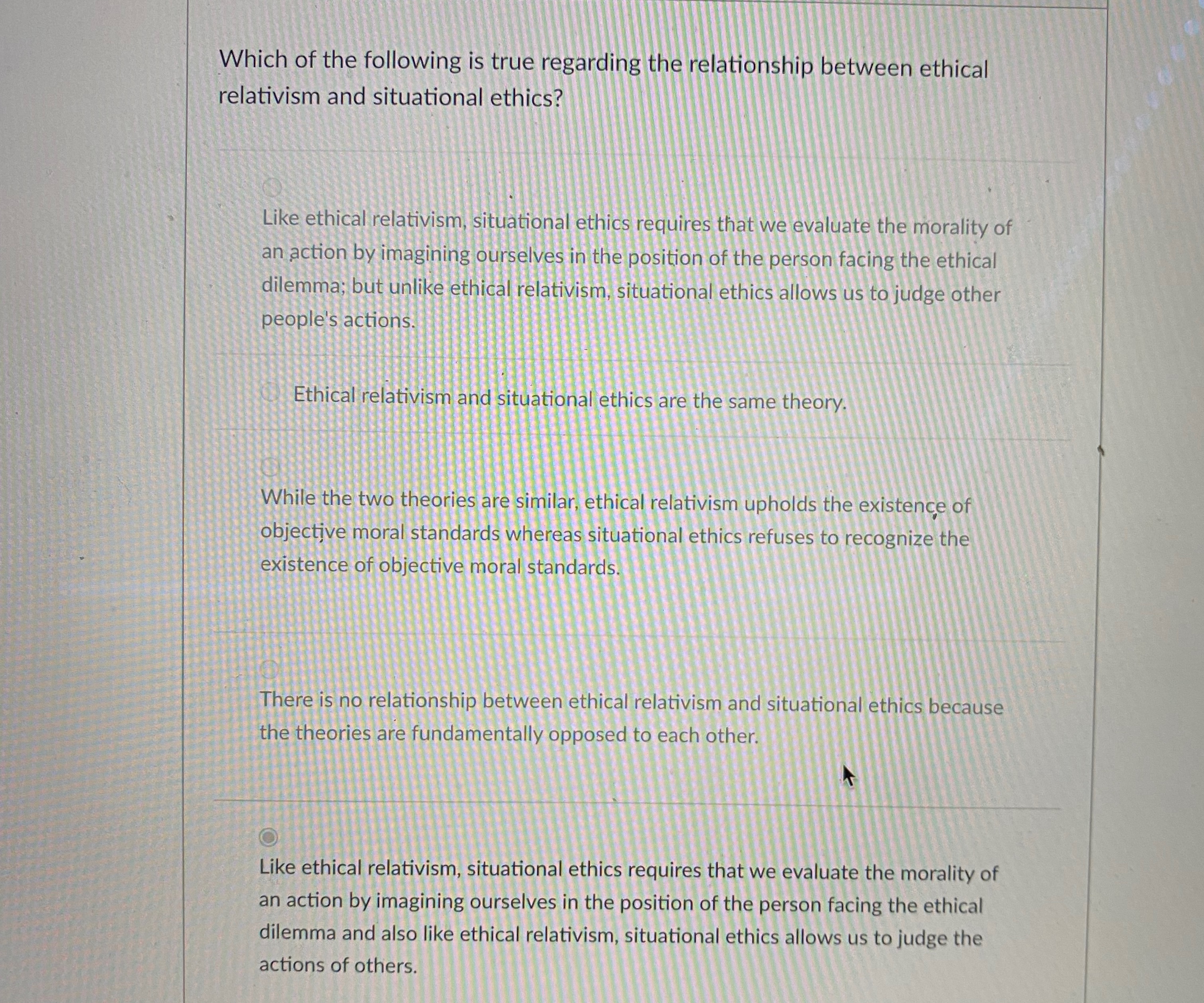 Which of the following is true regarding the relationship between ethical relativism and situational ethics?

Like ethical relativism, situational ethics requires that we evaluate the morality of an action by imagining ourselves in the position of the person facing the ethical dilemma; but unlike ethical relativism, situational ethics allows us to judge other people's actions.

Ethical relativism and situational ethics are the same theory.

While the two theories are similar, ethical relativism upholds the existence of objective moral standards whereas situational ethics refuses to recognize the existence of objective moral standards.

There is no relationship between ethical relativism and situational ethics because the theories are fundamentally opposed to each other.

Like ethical relativism, situational ethics requires that we evaluate the morality of an action by imagining ourselves in the position of the person facing the ethical dilemma and also like ethical relativism, situational ethics allows us to judge the actions of others.